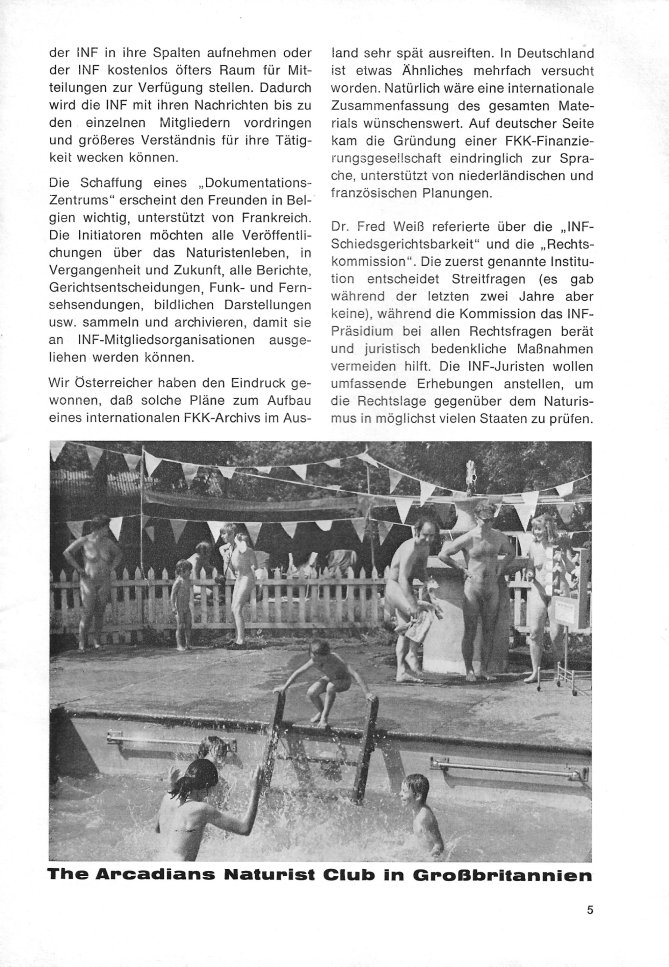 der INF in ihre Spalten aufnehmen oder der INF kostenlos öfters Raum für Mitteilungen zur Verfügung stellen. Dadurch wird die INF mit ihren Nachrichten bis zu den einzelnen Mitgliedern vordringen und größeres Verständnis für ihre Tätigkeit wecken können.

Die Schaffung eines „Dokumentations-Zentrums" erscheint den Freunden in Belgien wichtig, unterstützt von Frankreich. Die Initiatoren möchten alle Veröffentlichungen über das Naturistenleben, in Vergangenheit und Zukunft, alle Berichte, Gerichtsentscheidungen, Funk- und Fernsehsendungen, bildlichen Darstellungen usw. sammeln und archivieren, damit sie an INF-Mitgliedsorganisationen ausgeliehen werden können.

Wir Österreicher haben den Eindruck gewonnen, daß solche Pläne zum Aufbau eines internationalen FKK-Archivs im Ausland sehr spät ausreiften. In Deutschland ist etwas Ähnliches mehrfach versucht worden. Natürlich wäre eine internationale Zusammenfassung des gesamten Materials wünschenswert. Auf deutscher Seite kam die Gründung einer FKK-Finanzierungsgesellschaft eindringlich zur Sprache, unterstützt von niederländischen und französischen Planungen.

Dr. Fred Weiß referierte über die „INF-Schiedsgerichtsbarkeit" und die „Rechtskommission". Die zuerst genannte Institution entscheidet Streitfragen (es gab während der letzten zwei Jahre aber keine), während die Kommission das INF-Präsidium bei allen Rechtsfragen berät und juristisch bedenkliche Maßnahmen vermeiden hilft. Die INF-Juristen wollen umfassende Erhebungen anstellen, um die Rechtslage gegenüber dem Naturismus in möglichst vielen Staaten zu prüfen.

The Arcadians Naturist Club in Großbritannien

5